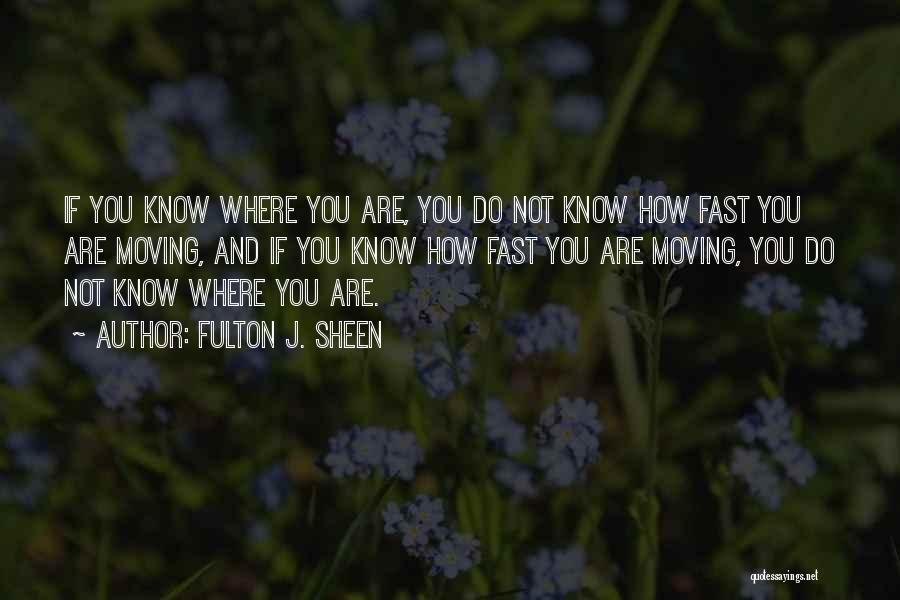 IF YOU KNOW WHERE YOU ARE, YOU DO NOT KNOW HOW FAST YOU ARE MOVING, AND IF YOU KNOW HOW FAST YOU ARE MOVING, YOU DO NOT KNOW WHERE YOU ARE.

~ AUTHOR: FULTON J. SHEEN

quotessayings.net